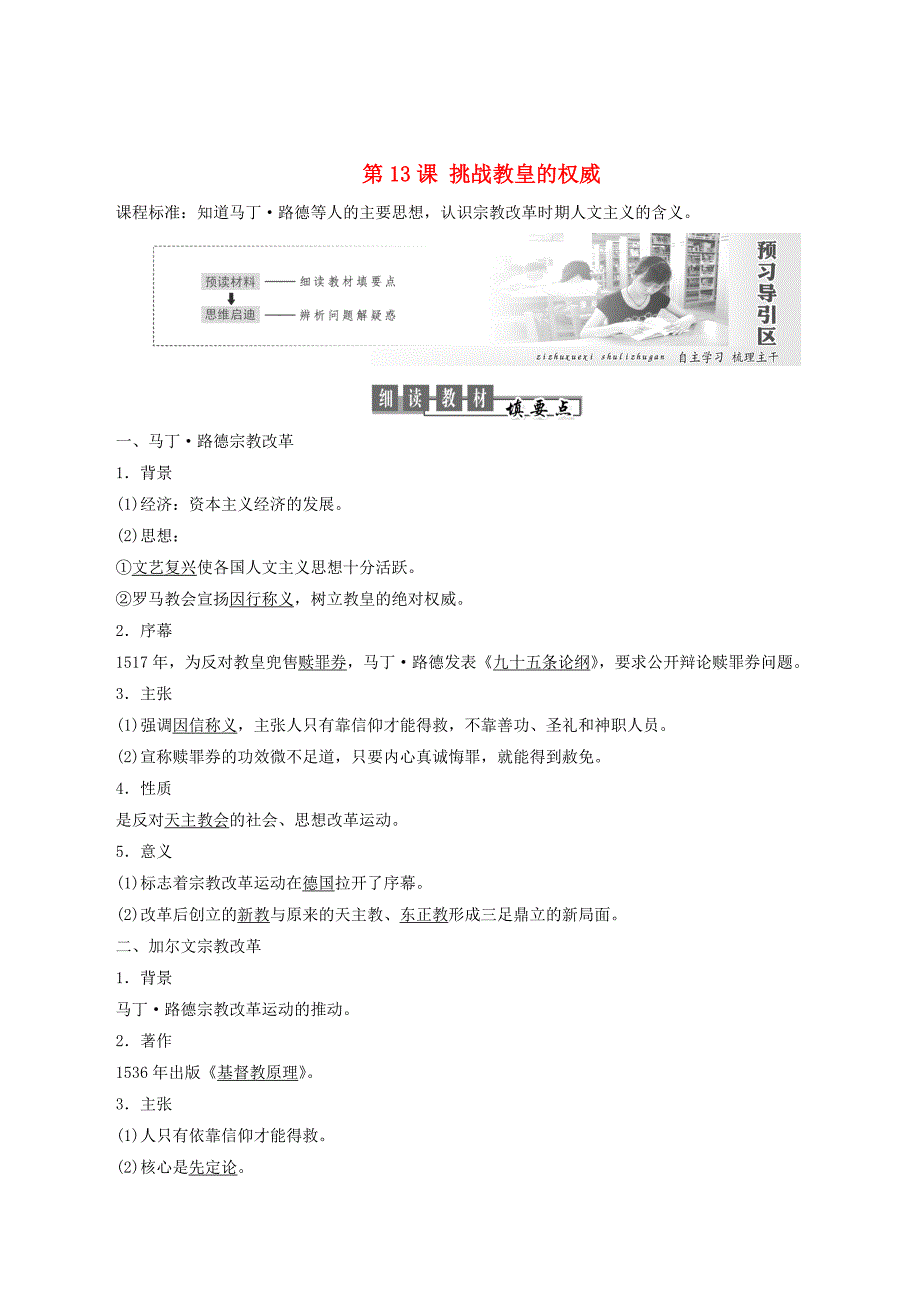 第 13 课 挑战教皇的权威

课程标准：知道马丁·路德等人的主要思想，认识宗教改革时期人文主义的含义。

预读材料 —— 细读教材填要点
思维启迪 —— 辨析问题解疑惑

预习导引区

zizhuxuexi shulizhugan 自主学习 梳理主干

细读教材 填要点

一、马丁·路德宗教改革

1．背景

(1)经济：资本主义经济的发展。

(2)思想：

①文艺复兴使各国人文主义思想十分活跃。

②罗马教会宣扬因行称义，树立教皇的绝对权威。

2．序幕

1517 年，为反对教皇兜售赎罪券，马丁·路德发表《九十五条论纲》，要求公开辩论赎罪券问题。

3．主张

(1)强调因信称义，主张人只有靠信仰才能得救，不靠善功、圣礼和神职人员。

(2)宣称赎罪券的功效微不足道，只要内心真诚悔罪，就能得到赦免。

4．性质

是反对天主教会的社会、思想改革运动。

5．意义

(1)标志着宗教改革运动在德国拉开了序幕。

(2)改革后创立的新教与原来的天主教、东正教形成三足鼎立的新局面。

二、加尔文宗教改革

1．背景

马丁·路德宗教改革运动的推动。

2．著作

1536 年出版《基督教原理》。

3．主张

(1)人只有依靠信仰才能得救。

(2)核心是先定论。